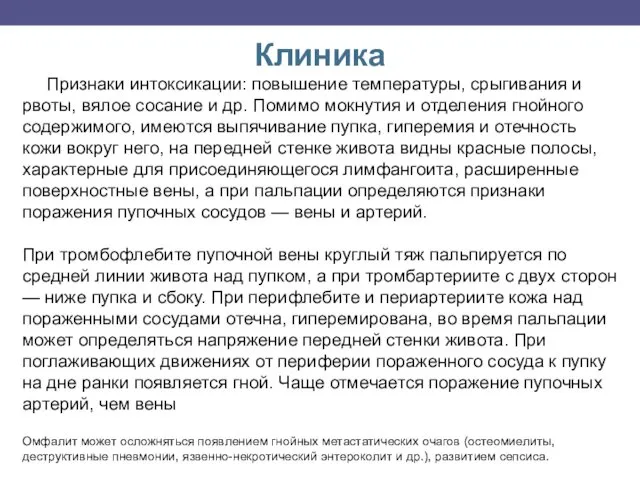 Клиника

Признаки интоксикации: повышение температуры, срыгивания и рвоты, вялое сосание и др. Помимо мокнутия и отделения гнойного содержимого, имеются выпячивание пупка, гиперемия и отечность кожи вокруг него, на передней стенке живота видны красные полосы, характерные для присоединяющегося лимфангоита, расширенные поверхностные вены, а при пальпации определяются признаки поражения пупочных сосудов — вены и артерий.

При тромбофлебите пупочной вены круглый тяж пальпируется по средней линии живота над пупком, а при тромбартериите с двух сторон — ниже пупка и сбоку. При перифлебите и периартериите кожа над пораженными сосудами отечна, гиперемирована, во время пальпации может определяться напряжение передней стенки живота. При поглаживающих движениях от периферии пораженного сосуда к пупку на дне ранки появляется гной. Чаще отмечается поражение пупочных артерий, чем вены

Омфалит может осложняться появлением гнойных метастатических очагов (остеомиелиты, деструктивные пневмонии, язвенно-некротический энтероколит и др.), развитием сепсиса.